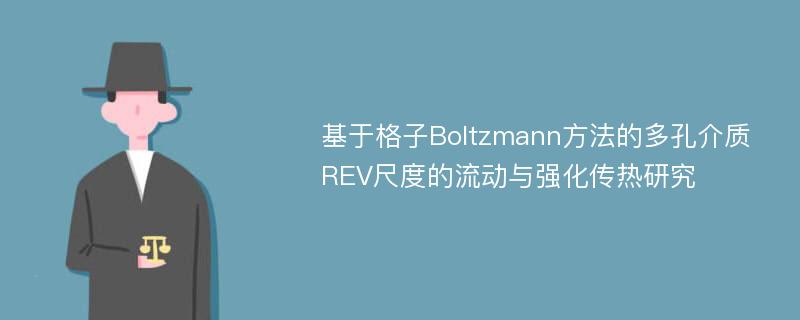 基于格子Boltzmann方法的多孔介质REV尺度的流动与强化传热研究